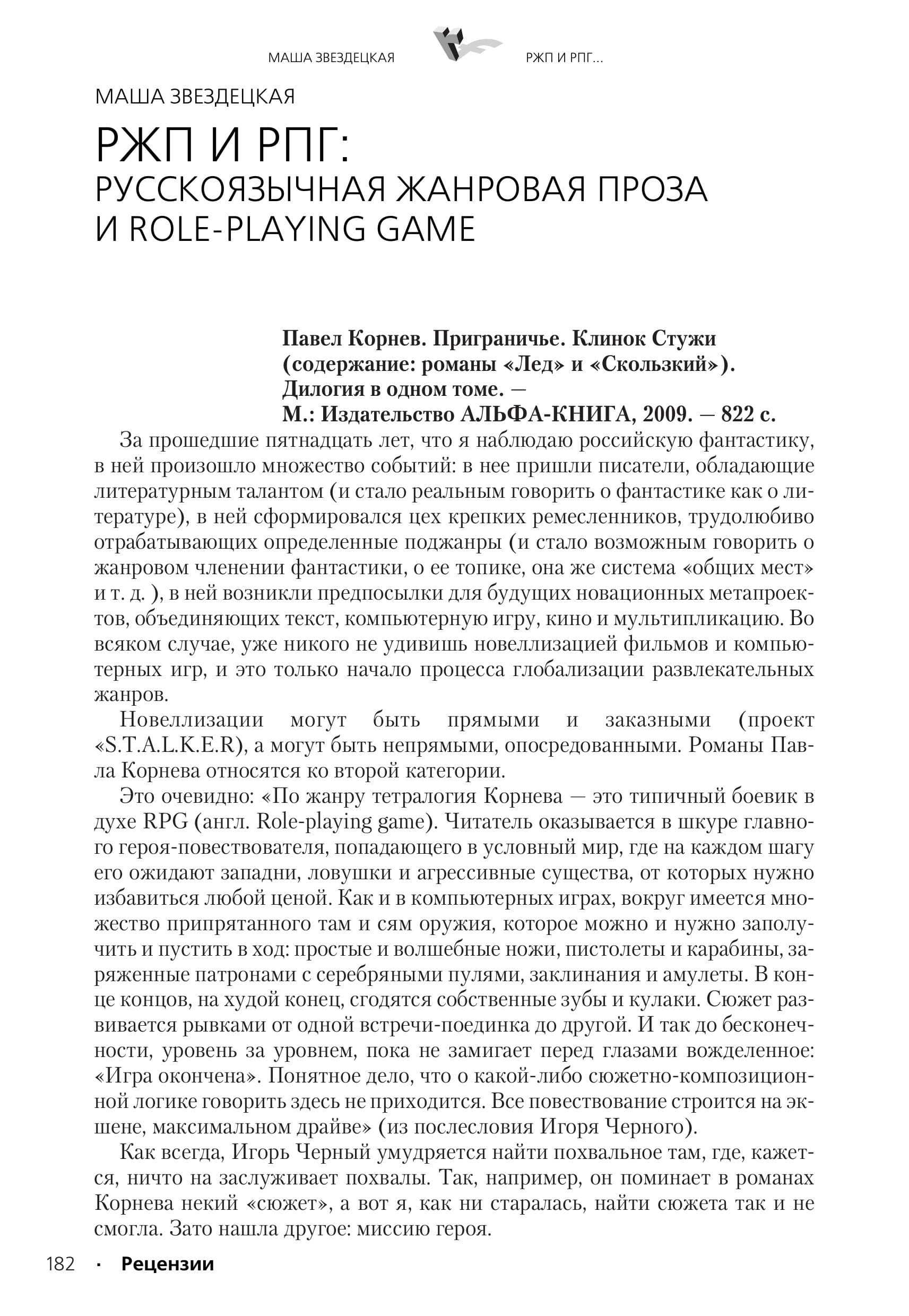 МАША ЗВЕЗДЕЦКАЯ РЖП И РПГ...

МАША ЗВЕЗДЕЦКАЯ

РЖП И РПГ:
РУССКОЯЗЫЧНАЯ ЖАНРОВАЯ ПРОЗА
И ROLE-PLAYING GAME

Павел Корнев. Приграничье. Клинок Стужи
(содержание: романы «Лед» и «Скользкий»).
Дилогия в одном томе. —
М.: Издательство АЛЬФА-КНИГА, 2009. — 822 с.

За прошедшие пятнадцать лет, что я наблюдаю российскую фантастику, в ней произошло множество событий: в нее пришли писатели, обладающие литературным талантом (и стало реальным говорить о фантастике как о литературе), в ней сформировался цех крепких ремесленников, трудолюбиво отрабатывающих определенные поджанры (и стало возможным говорить о жанровом членении фантастики, о ее топике, она же система «общих мест» и т. д. ), в ней возникли предпосылки для будущих новационных метапроектов, объединяющих текст, компьютерную игру, кино и мультипликацию. Во всяком случае, уже никого не удивишь новеллизацией фильмов и компьютерных игр, и это только начало процесса глобализации развлекательных жанров.

Новеллизации могут быть прямыми и заказными (проект «S.T.A.L.K.E.R), а могут быть непрямыми, опосредованными. Романы Павла Корнева относятся ко второй категории.

Это очевидно: «По жанру тетралогия Корнева — это типичный боевик в духе RPG (англ. Role-playing game). Читатель оказывается в шкуре главного героя-повествователя, попадающего в условный мир, где на каждом шагу его ожидают западни, ловушки и агрессивные существа, от которых нужно избавиться любой ценой. Как и в компьютерных играх, вокруг имеется множество припрятанного там и сям оружия, которое можно и нужно заполучить и пустить в ход: простые и волшебные ножи, пистолеты и карабины, заряженные патронами с серебряными пулями, заклинания и амулеты. В конце концов, на худой конец, сгодятся собственные зубы и кулаки. Сюжет развивается рывками от одной встречи-поединка до другой. И так до бесконечности, уровень за уровнем, пока не замигает перед глазами вожделенное: «Игра окончена». Понятное дело, что о какой-либо сюжетно-композиционной логике говорить здесь не приходится. Все повествование строится на экшене, максимальном драйве» (из послесловия Игоря Черного).

Как всегда, Игорь Черный умудряется найти похвальное там, где, кажется, ничто на заслуживает похвалы. Так, например, он поминает в романах Корнева некий «сюжет», а вот я, как ни старалась, найти сюжета так и не смогла. Зато нашла другое: миссию героя.

182 · Рецензии